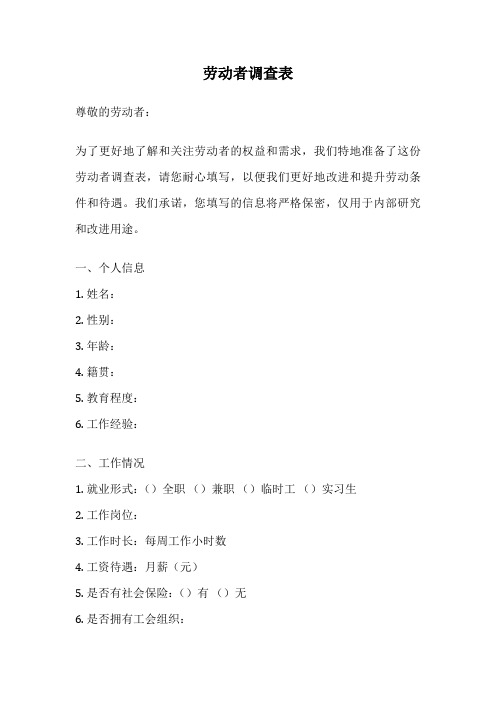 劳动者调查表

尊敬的劳动者：

为了更好地了解和关注劳动者的权益和需求，我们特地准备了这份劳动者调查表，请您耐心填写，以便我们更好地改进和提升劳动条件和待遇。我们承诺，您填写的信息将严格保密，仅用于内部研究和改进用途。

一、个人信息

1. 姓名：

2. 性别：

3. 年龄：

4. 籍贯：

5. 教育程度：

6. 工作经验：

二、工作情况

1. 就业形式：（）全职 （）兼职 （）临时工 （）实习生

2. 工作岗位：

3. 工作时长：每周工作小时数

4. 工资待遇：月薪（元）

5. 是否有社会保险：（）有 （）无

6. 是否拥有工会组织：